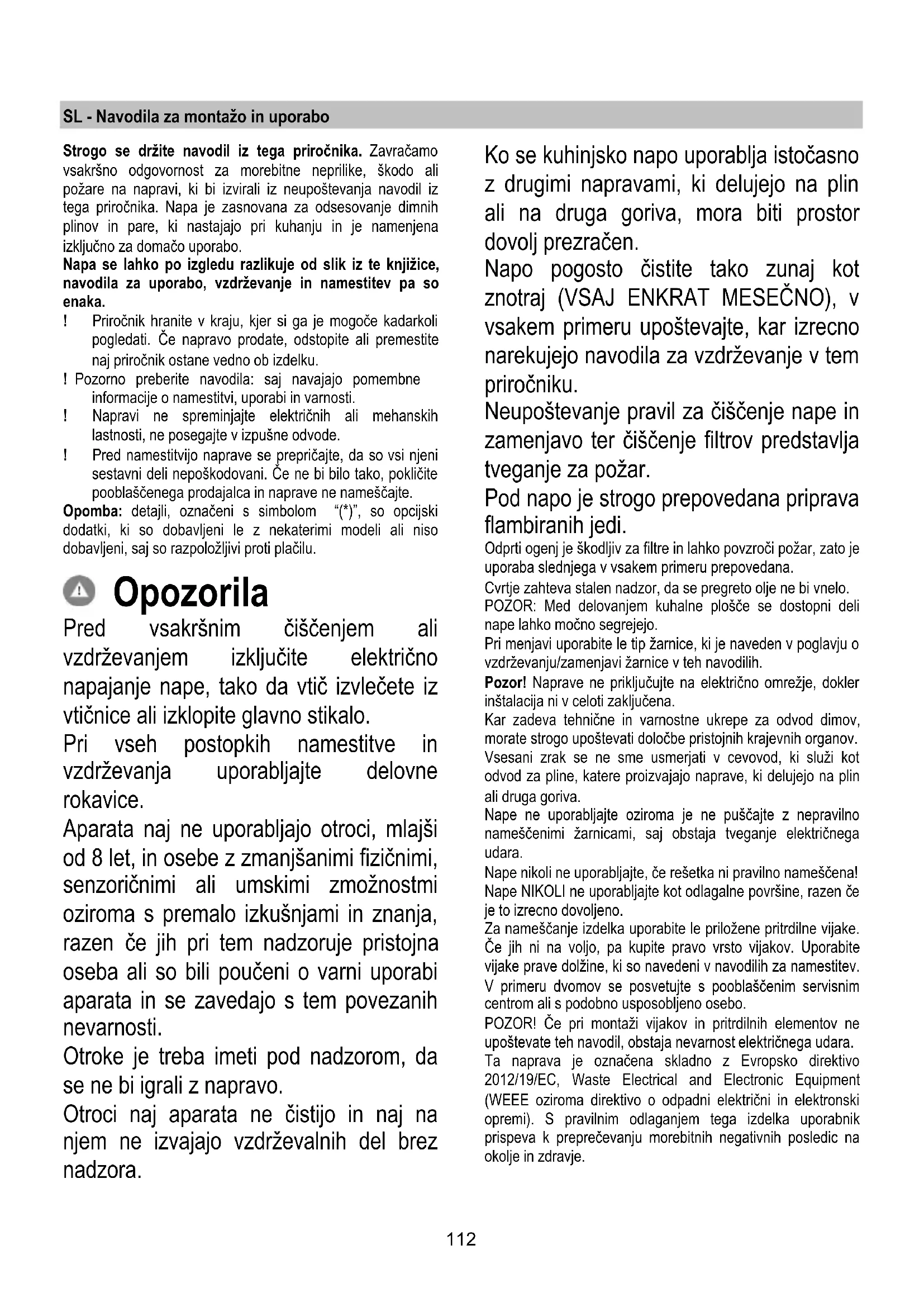 SL - Navodila za montažo in uporabo

**Strogo se držite navodil iz tega priročnika.** Zavračamo vsakršno odgovornost za morebitne neprilike, škodo ali požare na napravi, ki bi izvirali iz neupoštevanja navodil iz tega priročnika. Napa je zasnovana za odsesovanje dimnih plinov in pare, ki nastajajo pri kuhanju in je namenjena izključno za domačo uporabo.
**Napa se lahko po izgledu razlikuje od slik iz te knjižice, navodila za uporabo, vzdrževanje in namestitev pa so enaka.**
! Priročnik hranite v kraju, kjer si ga je mogoče kadarkoli pogledati. Če napravo prodate, odstopite ali premestite naj priročnik ostane vedno ob izdelku.
! Pozorno preberite navodila: saj navajajo pomembne informacije o namestitvi, uporabi in varnosti.
! Napravi ne spreminjajte električnih ali mehanskih lastnosti, ne posegajte v izpušne odvode.
! Pred namestitvijo naprave se prepričajte, da so vsi njeni sestavni deli nepoškodovani. Če ne bi bilo tako, pokličite pooblaščenega prodajalca in naprave ne nameščajte.
**Opomba:** detajli, označeni s simbolom "(*)", so opcijski dodatki, ki so dobavljeni le z nekaterimi modeli ali niso dobavljeni, saj so razpoložljivi proti plačilu.

Opozorila

Pred vsakršnim čiščenjem ali vzdrževanjem izključite električno napajanje nape, tako da vtič izvlečete iz vtičnice ali izklopite glavno stikalo.
Pri vseh postopkih namestitve in vzdrževanja uporabljajte delovne rokavice.
Aparata naj ne uporabljajo otroci, mlajši od 8 let, in osebe z zmanjšanimi fizičnimi, senzoričnimi ali umskimi zmožnostmi oziroma s premalo izkušnjami in znanja, razen če jih pri tem nadzoruje pristojna oseba ali so bili poučeni o varni uporabi aparata in se zavedajo s tem povezanih nevarnosti.
Otroke je treba imeti pod nadzorom, da se ne bi igrali z napravo.
Otroci naj aparata ne čistijo in naj na njem ne izvajajo vzdrževalnih del brez nadzora.

Ko se kuhinjsko napo uporablja istočasno z drugimi napravami, ki delujejo na plin ali na druga goriva, mora biti prostor dovolj prezračen.
Napo pogosto čistite tako zunaj kot znotraj (VSAJ ENKRAT MESEČNO), v vsakem primeru upoštevajte, kar izrecno narekujejo navodila za vzdrževanje v tem priročniku.
Neupoštevanje pravil za čiščenje nape in zamenjavo ter čiščenje filtrov predstavlja tveganje za požar.
Pod napo je strogo prepovedana priprava flambiranih jedi.
Odprti ogenj je škodljiv za filtre in lahko povzroči požar, zato je uporaba slednjega v vsakem primeru prepovedana.
Cvrtje zahteva stalen nadzor, da se pregreto olje ne bi vnelo.
POZOR: Med delovanjem kuhalne plošče se dostopni deli nape lahko močno segrejejo.
Pri menjavi uporabite le tip žarnice, ki je naveden v poglavju o vzdrževanju/zamenjavi žarnice v teh navodilih.
**Pozor!** Naprave ne priključujte na električno omrežje, dokler inštalacija ni v celoti zaključena.
Kar zadeva tehnične in varnostne ukrepe za odvod dimov, morate strogo upoštevati določbe pristojnih krajevnih organov.
Vsesani zrak se ne sme usmerjati v cevovod, ki služi kot odvod za pline, katere proizvajajo naprave, ki delujejo na plin ali druga goriva.
Nape ne uporabljajte oziroma je ne puščajte z nepravilno nameščenimi žarnicami, saj obstaja tveganje električnega udara.
Nape nikoli ne uporabljajte, če rešetka ni pravilno nameščena!
Nape NIKOLI ne uporabljajte kot odlagalne površine, razen če je to izrecno dovoljeno.
Za nameščanje izdelka uporabite le priložene pritrdilne vijake. Če jih ni na voljo, pa kupite pravo vrsto vijakov. Uporabite vijake prave dolžine, ki so navedeni v navodilih za namestitev.
V primeru dvomov se posvetujte s pooblaščenim servisnim centrom ali s podobno usposobljeno osebo.
POZOR! Če pri montaži vijakov in pritrdilnih elementov ne upoštevate teh navodil, obstaja nevarnost električnega udara.
Ta naprava je označena skladno z Evropsko direktivo 2012/19/EC, Waste Electrical and Electronic Equipment (WEEE oziroma direktivo o odpadni električni in elektronski opremi). S pravilnim odlaganjem tega izdelka uporabnik prispeva k preprečevanju morebitnih negativnih posledic na okolje in zdravje.

112